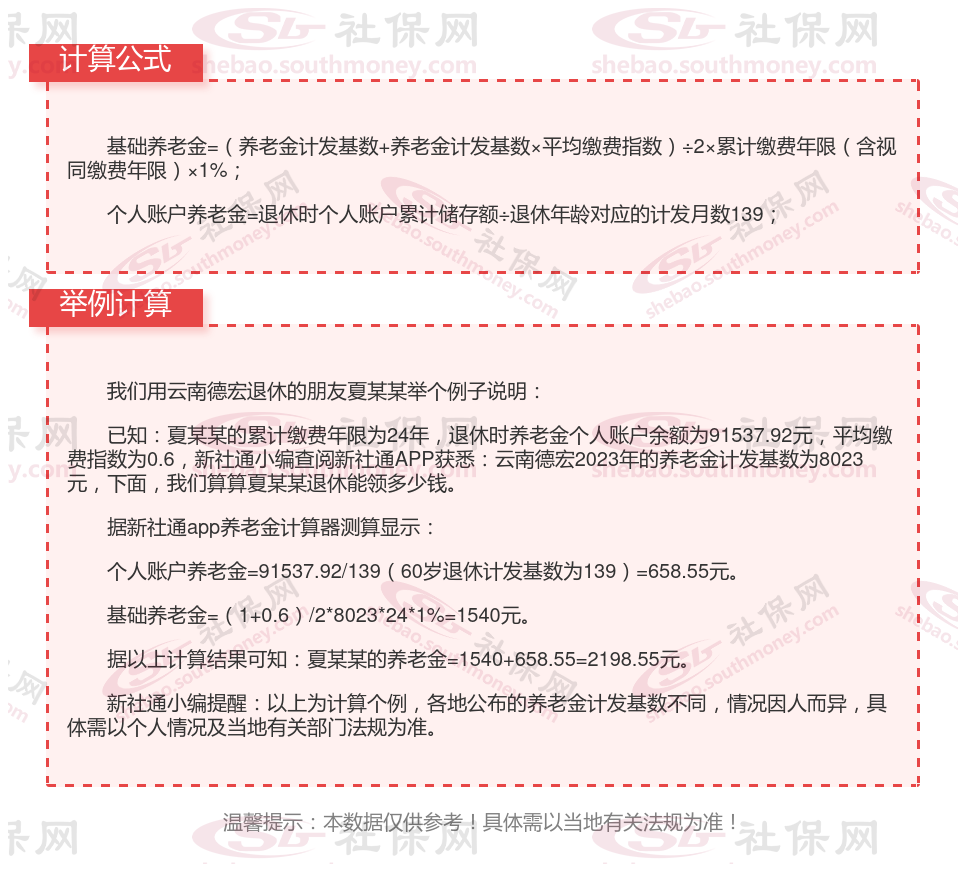 计算公式

基础养老金=（养老金计发基数+养老金计发基数×平均缴费指数）÷2×累计缴费年限（含视同缴费年限）×1%；

个人账户养老金=退休时个人账户累计储存额÷退休年龄对应的计发月数139；

举例计算

我们用云南德宏退休的朋友夏某某举个例子说明：

已知：夏某某的累计缴费年限为24年，退休时养老金个人账户余额为91537.92元，平均缴费指数为0.6，新社通小编查阅新社通APP获悉：云南德宏2023年的养老金计发基数为8023元，下面，我们算算夏某某退休能领多少钱。

据新社通app养老金计算器测算显示：

个人账户养老金=91537.92/139（60岁退休计发基数为139）=658.55元。

基础养老金=（1+0.6）/2*8023*24*1%=1540元。

据以上计算结果可知：夏某某的养老金=1540+658.55=2198.55元。

新社通小编提醒：以上为计算个例，各地公布的养老金计发基数不同，情况因人而异，具体需以个人情况及当地有关部门法规为准。

温馨提示：本数据仅供参考！具体需以当地有关法规为准！

社保网
shebao.southmoney.com